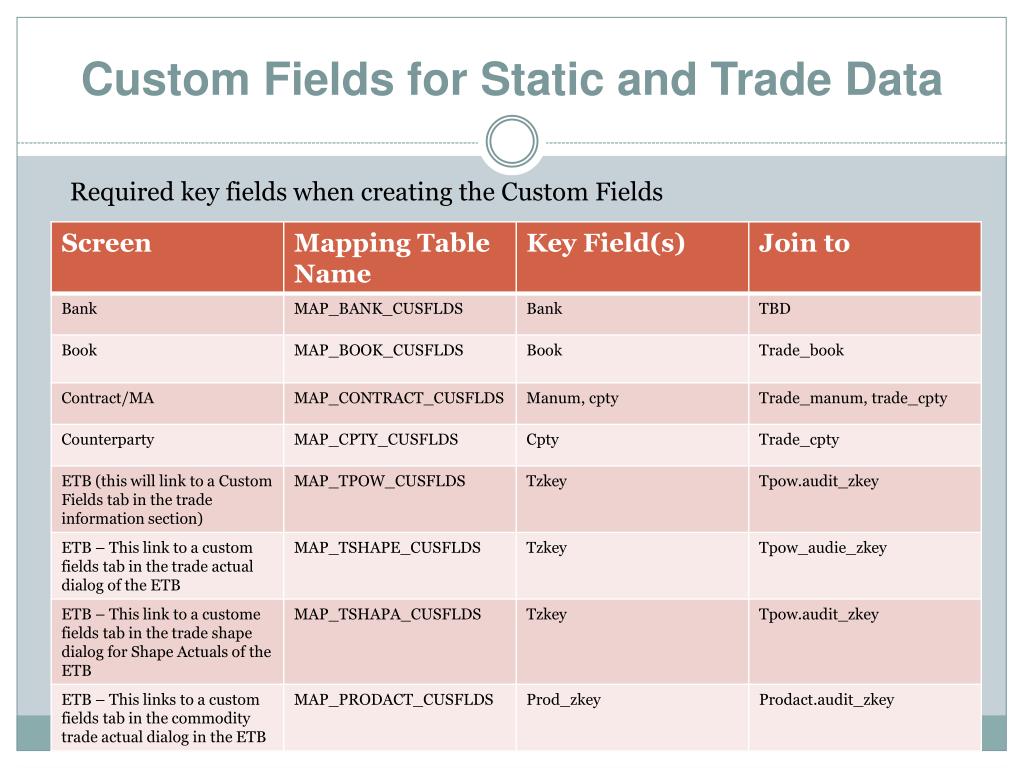 Custom Fields for Static and Trade Data

Required key fields when creating the Custom Fields

| Screen | Mapping Table Name | Key Field(s) | Join to |
|---|---|---|---|
| Bank | MAP_BANK_CUSFLDS | Bank | TBD |
| Book | MAP_BOOK_CUSFLDS | Book | Trade_book |
| Contract/MA | MAP_CONTRACT_CUSFLDS | Manum, cpty | Trade_manum, trade_cpty |
| Counterparty | MAP_CPTY_CUSFLDS | Cpty | Trade_cpty |
| ETB (this will link to a Custom Fields tab in the trade information section) | MAP_TPOW_CUSFLDS | Tzkey | Tpow.audit_zkey |
| ETB – This link to a custom fields tab in the trade actual dialog of the ETB | MAP_TSHAPE_CUSFLDS | Tzkey | Tpow_audie_zkey |
| ETB – This link to a custome fields tab in the trade shape dialog for Shape Actuals of the ETB | MAP_TSHAPA_CUSFLDS | Tzkey | Tpow.audit_zkey |
| ETB – This links to a custom fields tab in the commodity trade actual dialog in the ETB | MAP_PRODACT_CUSFLDS | Prod_zkey | Prodact.audit_zkey |